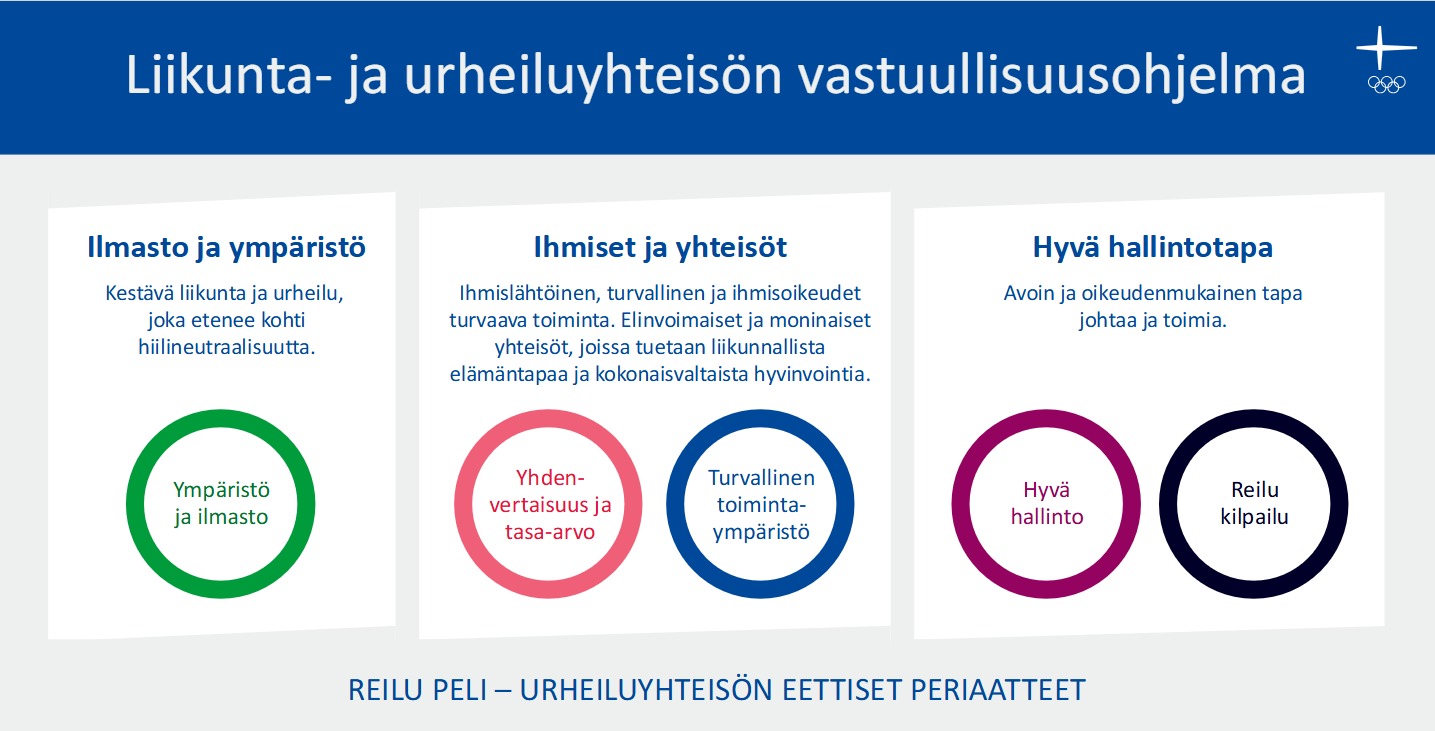 Liikunta- ja urheiluyhteisön vastuullisuusohjelma

Ilmasto ja ympäristö

Kestävä liikunta ja urheilu, joka etenee kohti hiilineutraalisuutta.

Ympäristö ja ilmasto

Ihmiset ja yhteisöt

Ihmislähtöinen, turvallinen ja ihmisoikeudet turvaava toiminta. Elinvoimaiset ja moninaiset yhteisöt, joissa tuetaan liikunnallista elämäntapaa ja kokonaisvaltaista hyvinvointia.

Yhdenvertaisuus ja tasa-arvo

Turvallinen toimintaympäristö

Hyvä hallintotapa

Avoin ja oikeudenmukainen tapa johtaa ja toimia.

Hyvä hallinto

Reilu kilpailu

REILU PELI – URHEILUYHTEISÖN EETTISET PERIAATTEET